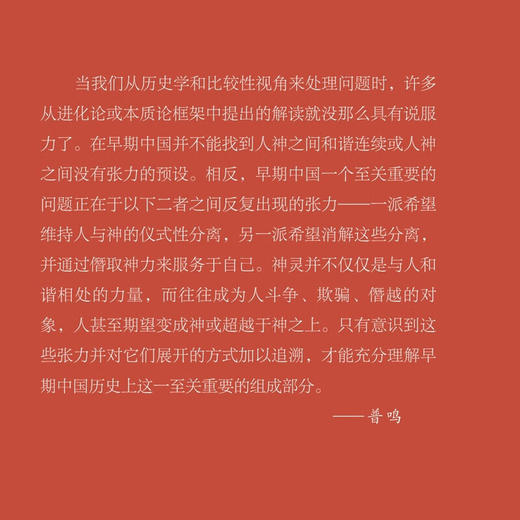 当我们从历史学和比较性视角来处理问题时，许多从进化论或本质论框架中提出的解读就没那么具有说服力了。在早期中国并不能找到人神之间和谐连续或人神之间没有张力的预设。相反，早期中国一个至关重要的问题正在于以下二者之间反复出现的张力——一派希望维持人与神的仪式性分离，另一派希望消解这些分离，并通过僭取神力来服务于自己。神灵并不仅仅是与人和谐相处的力量，而往往成为人斗争、欺骗、僭越的对象，人甚至期望变成神或超越于神之上。只有意识到这些张力并对它们展开的方式加以追溯，才能充分理解早期中国历史上这一至关重要的组成部分。

——普鸣